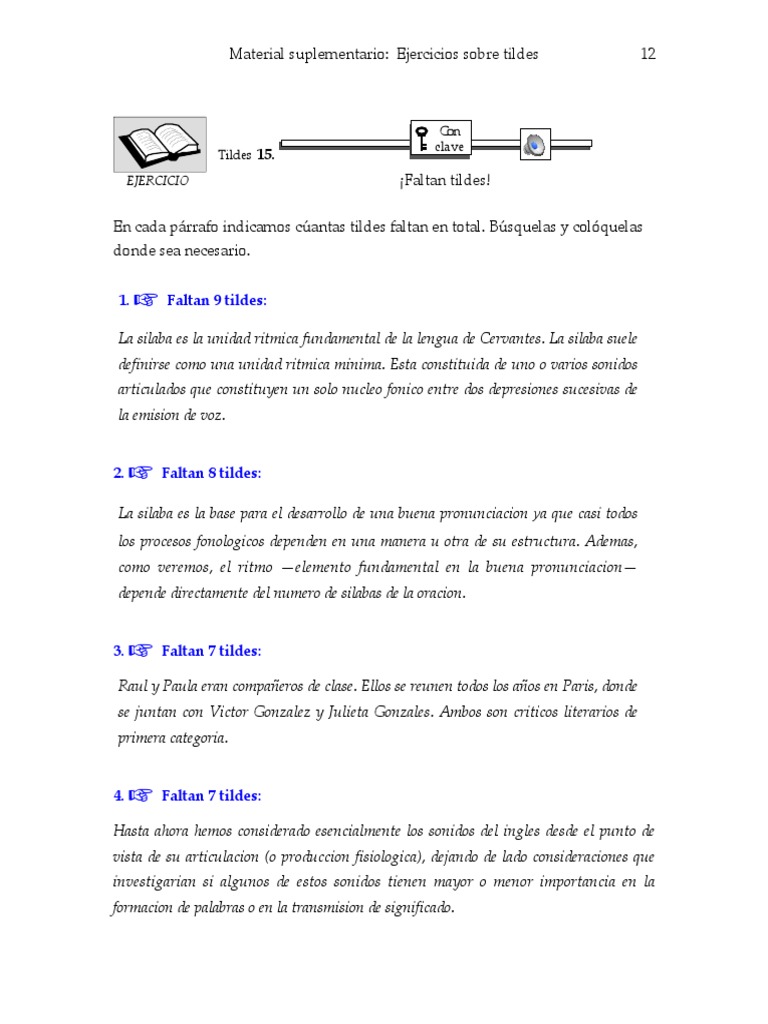 Material suplementario: Ejercicios sobre tildes 12

EJERCICIO

Tildes 15.

Con clave

¡Faltan tildes!

En cada párrafo indicamos cúantas tildes faltan en total. Búsquelas y colóquelas donde sea necesario.

1. ☞ Faltan 9 tildes:

La silaba es la unidad ritmica fundamental de la lengua de Cervantes. La silaba suele definirse como una unidad ritmica minima. Esta constituida de uno o varios sonidos articulados que constituyen un solo nucleo fonico entre dos depresiones sucesivas de la emision de voz.

2. ☞ Faltan 8 tildes:

La silaba es la base para el desarrollo de una buena pronunciacion ya que casi todos los procesos fonologicos dependen en una manera u otra de su estructura. Ademas, como veremos, el ritmo —elemento fundamental en la buena pronunciacion— depende directamente del numero de silabas de la oracion.

3. ☞ Faltan 7 tildes:

Raul y Paula eran compañeros de clase. Ellos se reunen todos los años en Paris, donde se juntan con Victor Gonzalez y Julieta Gonzales. Ambos son criticos literarios de primera categoria.

4. ☞ Faltan 7 tildes:

Hasta ahora hemos considerado esencialmente los sonidos del ingles desde el punto de vista de su articulacion (o produccion fisiologica), dejando de lado consideraciones que investigarian si algunos de estos sonidos tienen mayor o menor importancia en la formacion de palabras o en la transmision de significado.